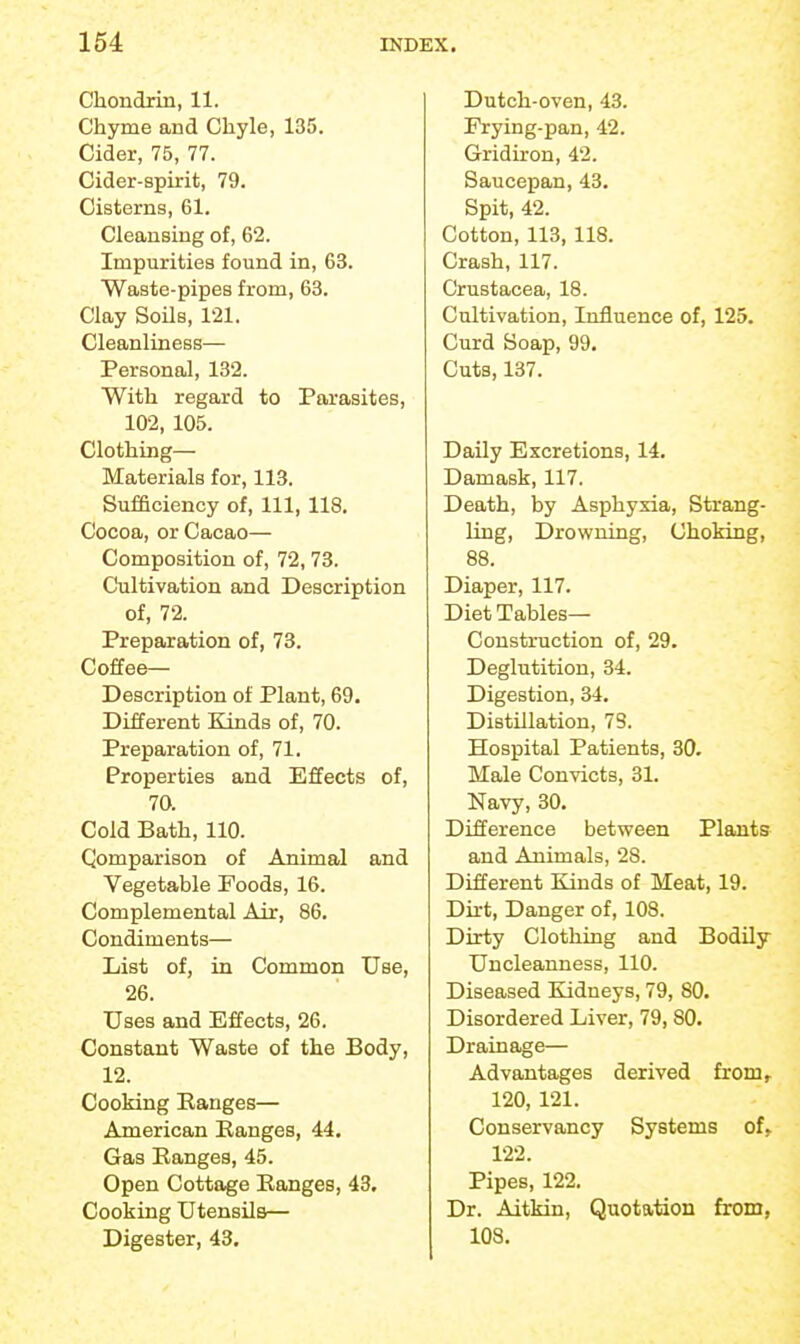 154 INDEX.

Chondrin, 11.
Chyme and Chyle, 135.
Cider, 75, 77.
Cider-spirit, 79.
Cisterns, 61.
Cleansing of, 62.
Impurities found in, 63.
Waste-pipes from, 63.
Clay Soils, 121.
Cleanliness—
Personal, 132.
With regard to Parasites, 102, 105.
Clothing—
Materials for, 113.
Sufficiency of, 111, 118.
Cocoa, or Cacao—
Composition of, 72, 73.
Cultivation and Description of, 72.
Preparation of, 73.
Coffee—
Description of Plant, 69.
Different Kinds of, 70.
Preparation of, 71.
Properties and Effects of, 70.
Cold Bath, 110.
Comparison of Animal and Vegetable Foods, 16.
Complemental Air, 86.
Condiments—
List of, in Common Use, 26.
Uses and Effects, 26.
Constant Waste of the Body, 12.
Cooking Ranges—
American Ranges, 44.
Gas Ranges, 45.
Open Cottage Ranges, 43.
Cooking Utensils—
Digester, 43.
Dutch-oven, 43.
Frying-pan, 42.
Gridiron, 42.
Saucepan, 43.
Spit, 42.
Cotton, 113, 118.
Crash, 117.
Crustacea, 18.
Cultivation, Influence of, 125.
Curd Soap, 99.
Cuts, 137.

Daily Excretions, 14.
Damask, 117.
Death, by Asphyxia, Strangling, Drowning, Choking, 88.
Diaper, 117.
Diet Tables—
Construction of, 29.
Deglutition, 34.
Digestion, 34.
Distillation, 78.
Hospital Patients, 30.
Male Convicts, 31.
Navy, 30.
Difference between Plants and Animals, 28.
Different Kinds of Meat, 19.
Dirt, Danger of, 108.
Dirty Clothing and Bodily Uncleanness, 110.
Diseased Kidneys, 79, 80.
Disordered Liver, 79, 80.
Drainage—
Advantages derived from, 120, 121.
Conservancy Systems of, 122.
Pipes, 122.
Dr. Aitkin, Quotation from, 108.